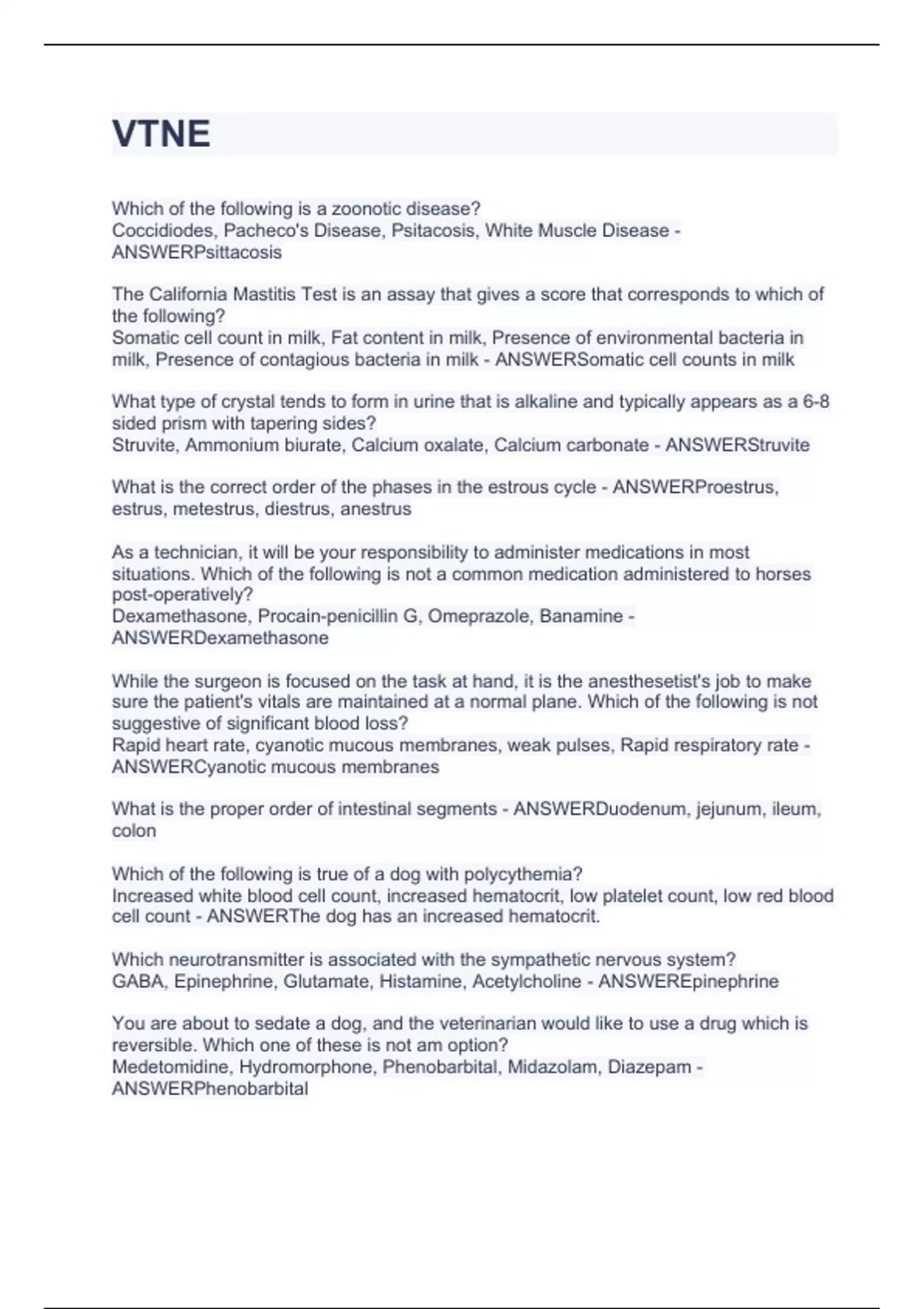 VTNE

Which of the following is a zoonotic disease?
Coccidiodes, Pacheco's Disease, Psitacosis, White Muscle Disease - ANSWERPsittacosis

The California Mastitis Test is an assay that gives a score that corresponds to which of the following?
Somatic cell count in milk, Fat content in milk, Presence of environmental bacteria in milk, Presence of contagious bacteria in milk - ANSWERSomatic cell counts in milk

What type of crystal tends to form in urine that is alkaline and typically appears as a 6-8 sided prism with tapering sides?
Struvite, Ammonium biurate, Calcium oxalate, Calcium carbonate - ANSWERStruvite

What is the correct order of the phases in the estrous cycle - ANSWERProestrus, estrus, metestrus, diestrus, anestrus

As a technician, it will be your responsibility to administer medications in most situations. Which of the following is not a common medication administered to horses post-operatively?
Dexamethasone, Procain-penicillin G, Omeprazole, Banamine - ANSWERDexamethasone

While the surgeon is focused on the task at hand, it is the anesthesetist's job to make sure the patient's vitals are maintained at a normal plane. Which of the following is not suggestive of significant blood loss?
Rapid heart rate, cyanotic mucous membranes, weak pulses, Rapid respiratory rate - ANSWERCyanotic mucous membranes

What is the proper order of intestinal segments - ANSWERDuodenum, jejunum, ileum, colon

Which of the following is true of a dog with polycythemia?
Increased white blood cell count, increased hematocrit, low platelet count, low red blood cell count - ANSWERThe dog has an increased hematocrit.

Which neurotransmitter is associated with the sympathetic nervous system?
GABA, Epinephrine, Glutamate, Histamine, Acetylcholine - ANSWEREpinephrine

You are about to sedate a dog, and the veterinarian would like to use a drug which is reversible. Which one of these is not am option?
Medetomidine, Hydromorphone, Phenobarbital, Midazolam, Diazepam - ANSWERPhenobarbital